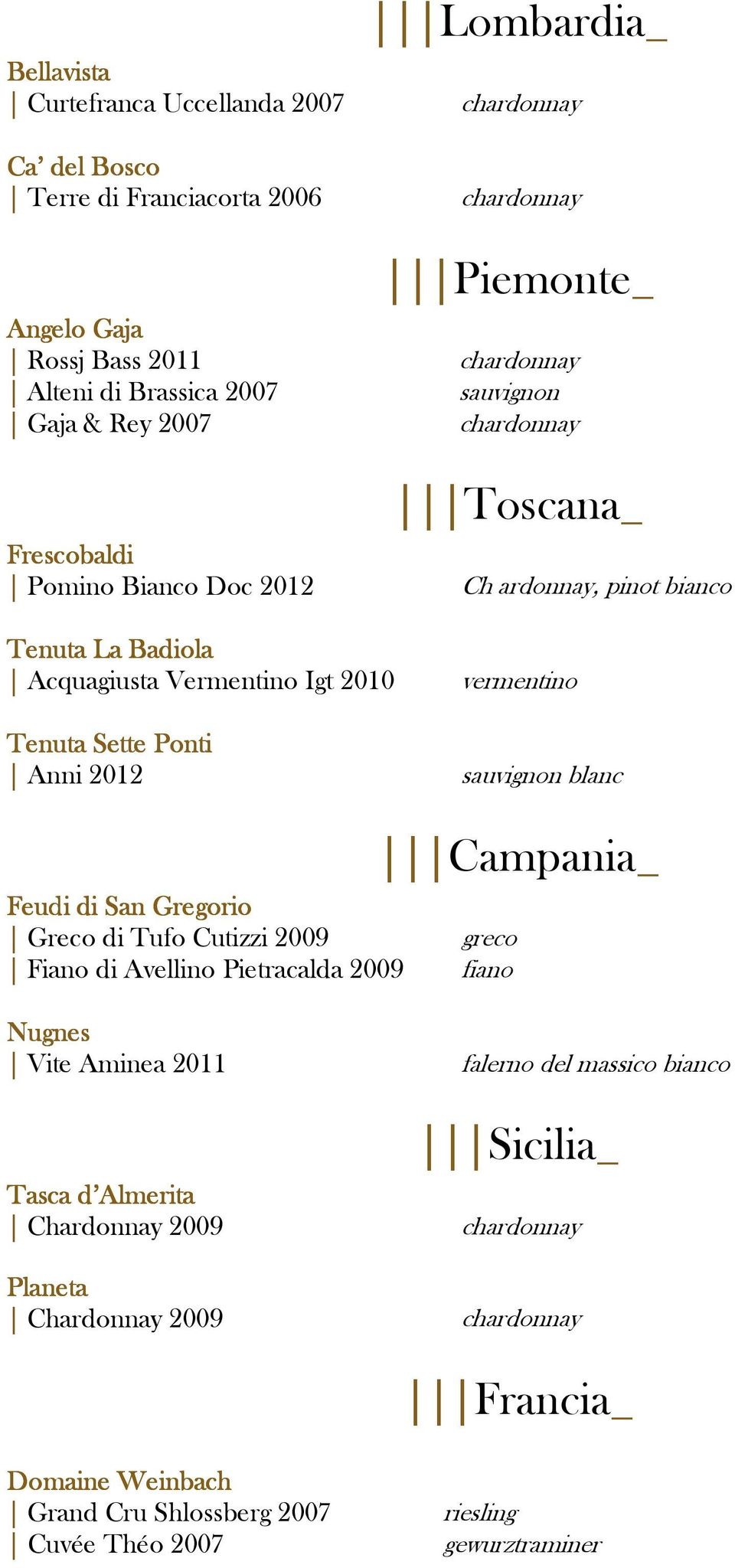 |||Lombardia_

Bellavista
| Curtefranca Uccellanda 2007 chardonnay

Ca' del Bosco
| Terre di Franciacorta 2006 chardonnay

|||Piemonte_

Angelo Gaja
| Rossj Bass 2011 chardonnay
| Alteni di Brassica 2007 sauvignon
| Gaja & Rey 2007 chardonnay

|||Toscana_

Frescobaldi
| Pomino Bianco Doc 2012 Ch ardonnay, pinot bianco

Tenuta La Badiola
| Acquagiusta Vermentino Igt 2010 vermentino

Tenuta Sette Ponti
| Anni 2012 sauvignon blanc

|||Campania_

Feudi di San Gregorio
| Greco di Tufo Cutizzi 2009 greco
| Fiano di Avellino Pietracalda 2009 fiano

Nugnes
| Vite Aminea 2011 falerno del massico bianco

|||Sicilia_

Tasca d'Almerita
| Chardonnay 2009 chardonnay

Planeta
| Chardonnay 2009 chardonnay

|||Francia_

Domaine Weinbach
| Grand Cru Shlossberg 2007 riesling
| Cuvée Théo 2007 gewurztraminer